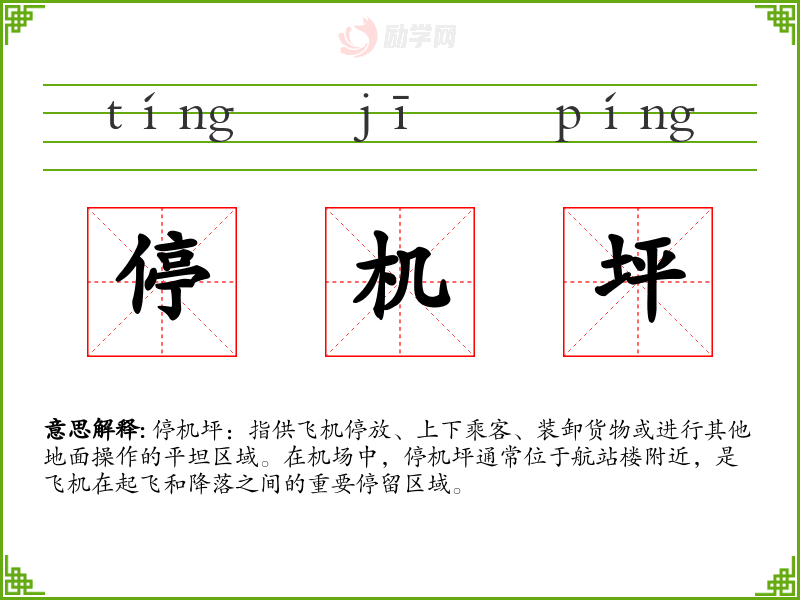 tíng jī píng

停 机 坪

意思解释:停机坪:指供飞机停放、上下乘客、装卸货物或进行其他地面操作的平坦区域。在机场中,停机坪通常位于航站楼附近,是飞机在起飞和降落之间的重要停留区域。

励学网